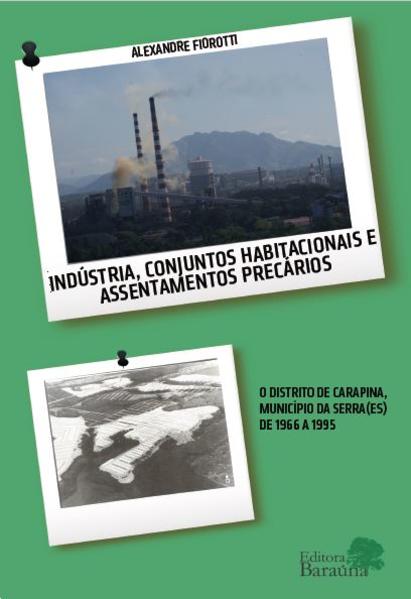 ALEXANDRE FIOROTTI

INDÚSTRIA, CONJUNTOS HABITACIONAIS E ASSENTAMENTOS PRECÁRIOS

O DISTRITO DE CARAPINA, MUNICÍPIO DA SERRA(ES) DE 1966 A 1995

Editora Baraúna